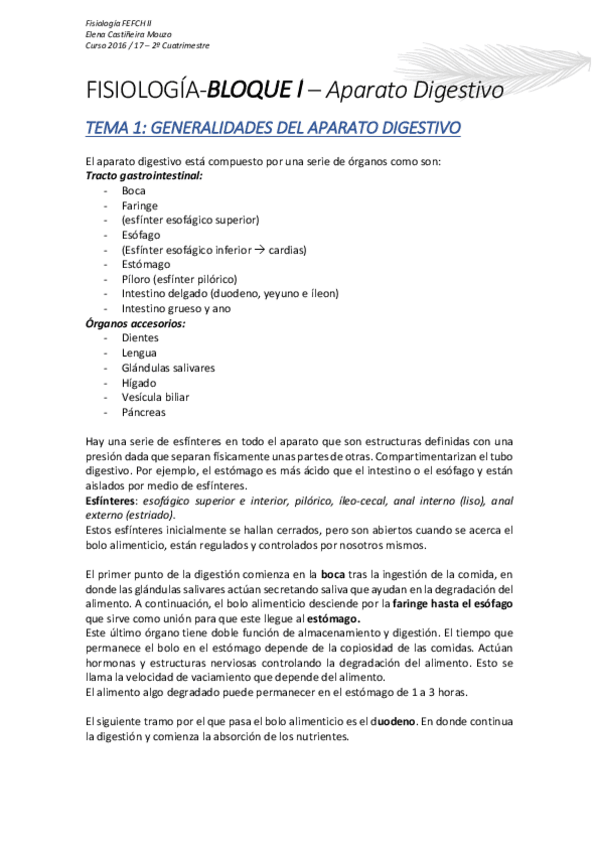 Fisiología FEFCH II
Elena Castiñeira Mouzo
Curso 2016 / 17 – 2º Cuatrimestre

FISIOLOGÍA-BLOQUE I – Aparato Digestivo

TEMA 1: GENERALIDADES DEL APARATO DIGESTIVO

El aparato digestivo está compuesto por una serie de órganos como son:
Tracto gastrointestinal:
- Boca
- Faringe
- (esfínter esofágico superior)
- Esófago
- (Esfínter esofágico inferior → cardias)
- Estómago
- Píloro (esfínter pilórico)
- Intestino delgado (duodeno, yeyuno e íleon)
- Intestino grueso y ano
Órganos accesorios:
- Dientes
- Lengua
- Glándulas salivares
- Hígado
- Vesícula biliar
- Páncreas

Hay una serie de esfínteres en todo el aparato que son estructuras definidas con una presión dada que separan físicamente unas partes de otras. Compartimentarizan el tubo digestivo. Por ejemplo, el estómago es más ácido que el intestino o el esófago y están aislados por medio de esfínteres.
Esfínteres: esofágico superior e interior, pilórico, íleo-cecal, anal interno (liso), anal externo (estriado).
Estos esfínteres inicialmente se hallan cerrados, pero son abiertos cuando se acerca el bolo alimenticio, están regulados y controlados por nosotros mismos.

El primer punto de la digestión comienza en la boca tras la ingestión de la comida, en donde las glándulas salivares actúan secretando saliva que ayudan en la degradación del alimento. A continuación, el bolo alimenticio desciende por la faringe hasta el esófago que sirve como unión para que este llegue al estómago.
Este último órgano tiene doble función de almacenamiento y digestión. El tiempo que permanece el bolo en el estómago depende de la copiosidad de las comidas. Actúan hormonas y estructuras nerviosas controlando la degradación del alimento. Esto se llama la velocidad de vaciamiento que depende del alimento.
El alimento algo degradado puede permanecer en el estómago de 1 a 3 horas.

El siguiente tramo por el que pasa el bolo alimenticio es el duodeno. En donde continua la digestión y comienza la absorción de los nutrientes.